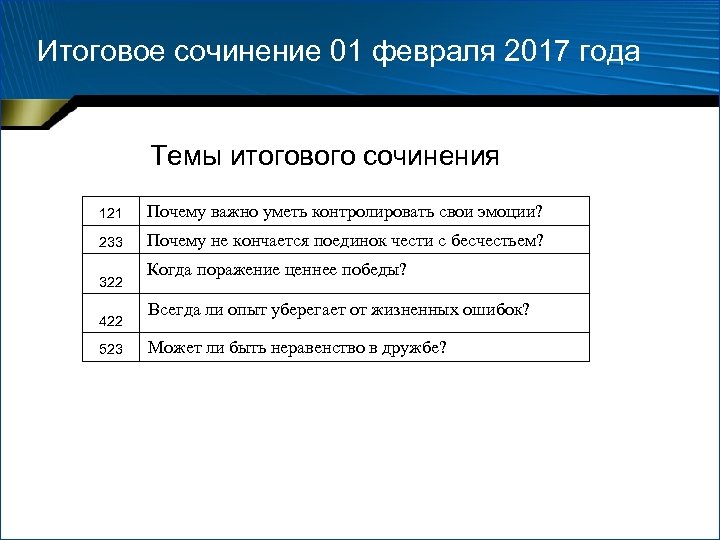 Итоговое сочинение 01 февраля 2017 года

Темы итогового сочинения

| 121 | Почему важно уметь контролировать свои эмоции? |
|---|---|
| 233 | Почему не кончается поединок чести с бесчестьем? |
| 322 | Когда поражение ценнее победы? |
| 422 | Всегда ли опыт уберегает от жизненных ошибок? |
| 523 | Может ли быть неравенство в дружбе? |